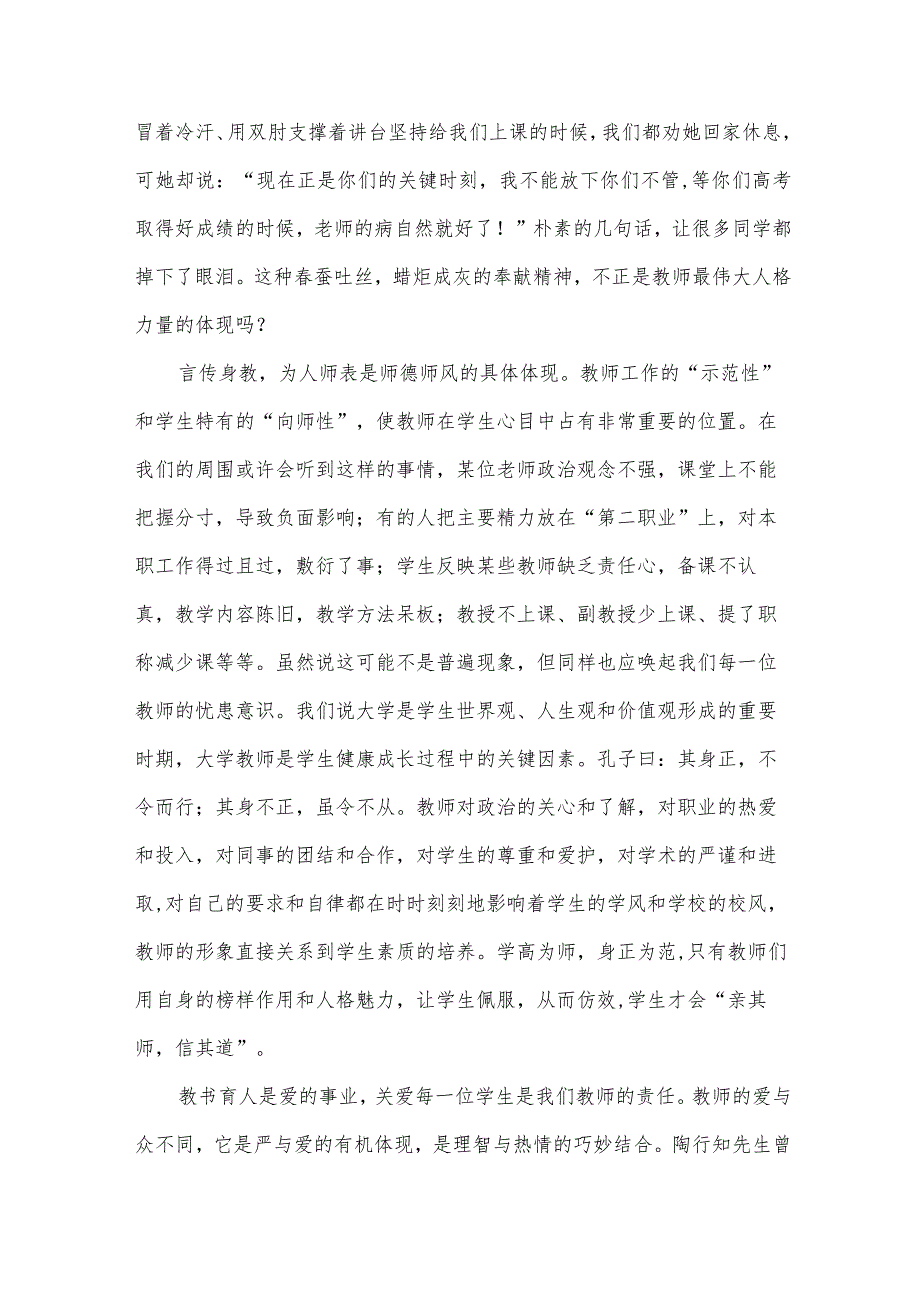 冒着冷汗、用双肘支撑着讲台坚持给我们上课的时候，我们都劝她回家休息，可她却说：“现在正是你们的关键时刻，我不能放下你们不管，等你们高考取得好成绩的时候，老师的病自然就好了！”朴素的几句话，让很多同学都掉下了眼泪。这种春蚕吐丝，蜡炬成灰的奉献精神，不正是教师最伟大人格力量的体现吗？

言传身教，为人师表是师德师风的具体体现。教师工作的“示范性”和学生特有的“向师性”，使教师在学生心目中占有非常重要的位置。在我们的周围或许会听到这样的事情，某位老师政治观念不强，课堂上不能把握分寸，导致负面影响；有的人把主要精力放在“第二职业”上，对本职工作得过且过，敷衍了事；学生反映某些教师缺乏责任心，备课不认真，教学内容陈旧，教学方法呆板；教授不上课、副教授少上课、提了职称减少课等等。虽然说这可能不是普遍现象，但同样也应唤起我们每一位教师的忧患意识。我们说大学是学生世界观、人生观和价值观形成的重要时期，大学教师是学生健康成长过程中的关键因素。孔子曰：其身正，不令而行；其身不正，虽令不从。教师对政治的关心和了解，对职业的热爱和投入，对同事的团结和合作，对学生的尊重和爱护，对学术的严谨和进取,对自己的要求和自律都在时时刻刻地影响着学生的学风和学校的校风，教师的形象直接关系到学生素质的培养。学高为师，身正为范,只有教师们用自身的榜样作用和人格魅力，让学生佩服，从而仿效,学生才会“亲其师，信其道”。

教书育人是爱的事业，关爱每一位学生是我们教师的责任。教师的爱与众不同，它是严与爱的有机体现，是理智与热情的巧妙结合。陶行知先生曾